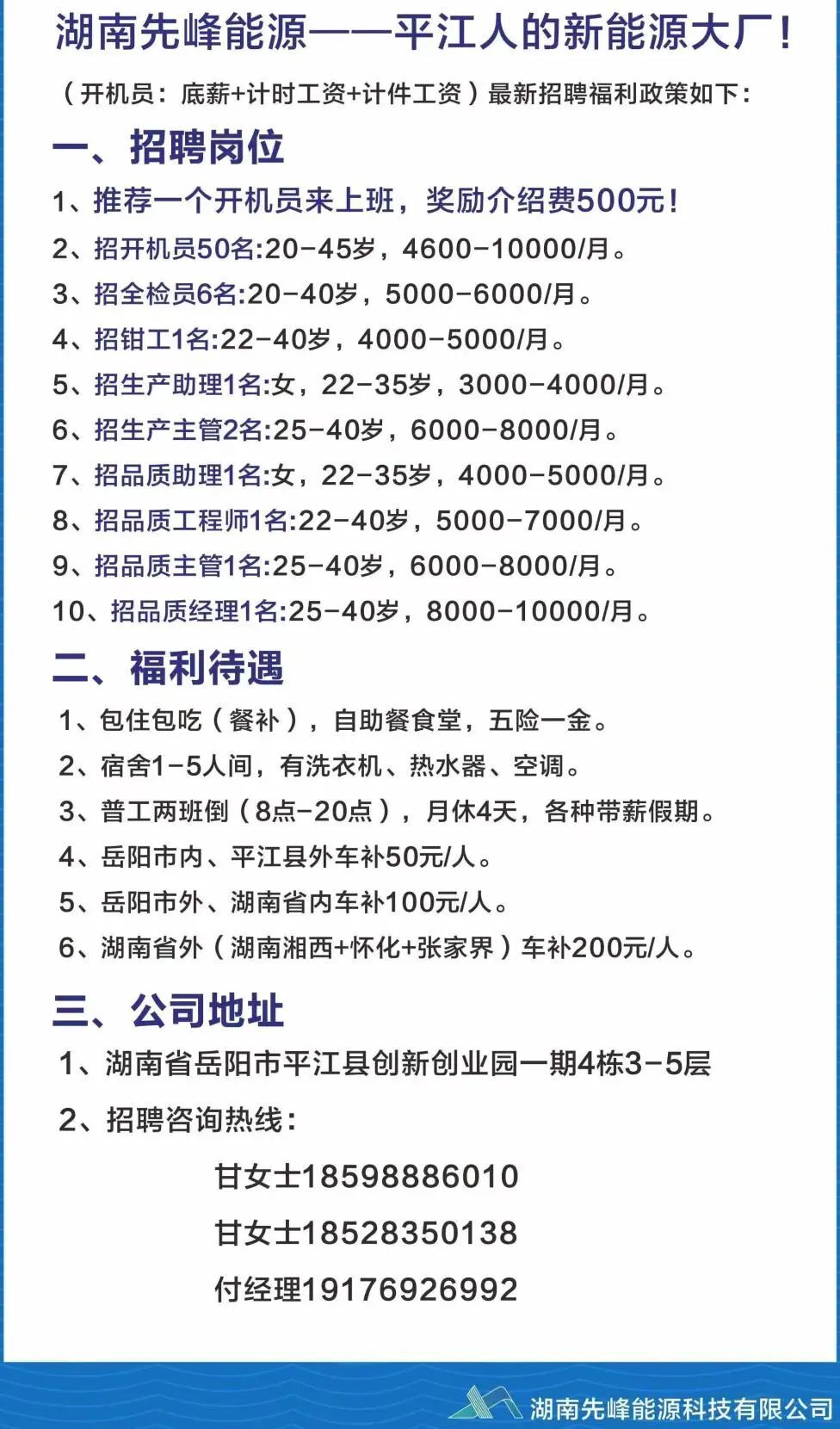 湖南先峰能源——平江人的新能源大厂！

（开机员：底薪+计时工资+计件工资）最新招聘福利政策如下：

一、招聘岗位

1、推荐一个开机员来上班，奖励介绍费500元！

2、招开机员50名:20-45岁，4600-10000/月。

3、招全检员6名:20-40岁，5000-6000/月。

4、招钳工1名:22-40岁，4000-5000/月。

5、招生产助理1名:女，22-35岁，3000-4000/月。

6、招生产主管2名:25-40岁，6000-8000/月。

7、招品质助理1名:女，22-35岁，4000-5000/月。

8、招品质工程师1名:22-40岁，5000-7000/月。

9、招品质主管1名:25-40岁，6000-8000/月。

10、招品质经理1名:25-40岁，8000-10000/月。

二、福利待遇

1、包住包吃（餐补），自助餐食堂，五险一金。

2、宿舍1-5人间，有洗衣机、热水器、空调。

3、普工两班倒（8点-20点），月休4天，各种带薪假期。

4、岳阳市内、平江县外车补50元/人。

5、岳阳市外、湖南省内车补100元/人。

6、湖南省外（湖南湘西+怀化+张家界）车补200元/人。

三、公司地址

1、湖南省岳阳市平江县创新创业园一期4栋3-5层

2、招聘咨询热线：

甘女士18598886010

甘女士18528350138

付经理19176926992

湖南先峰能源科技有限公司